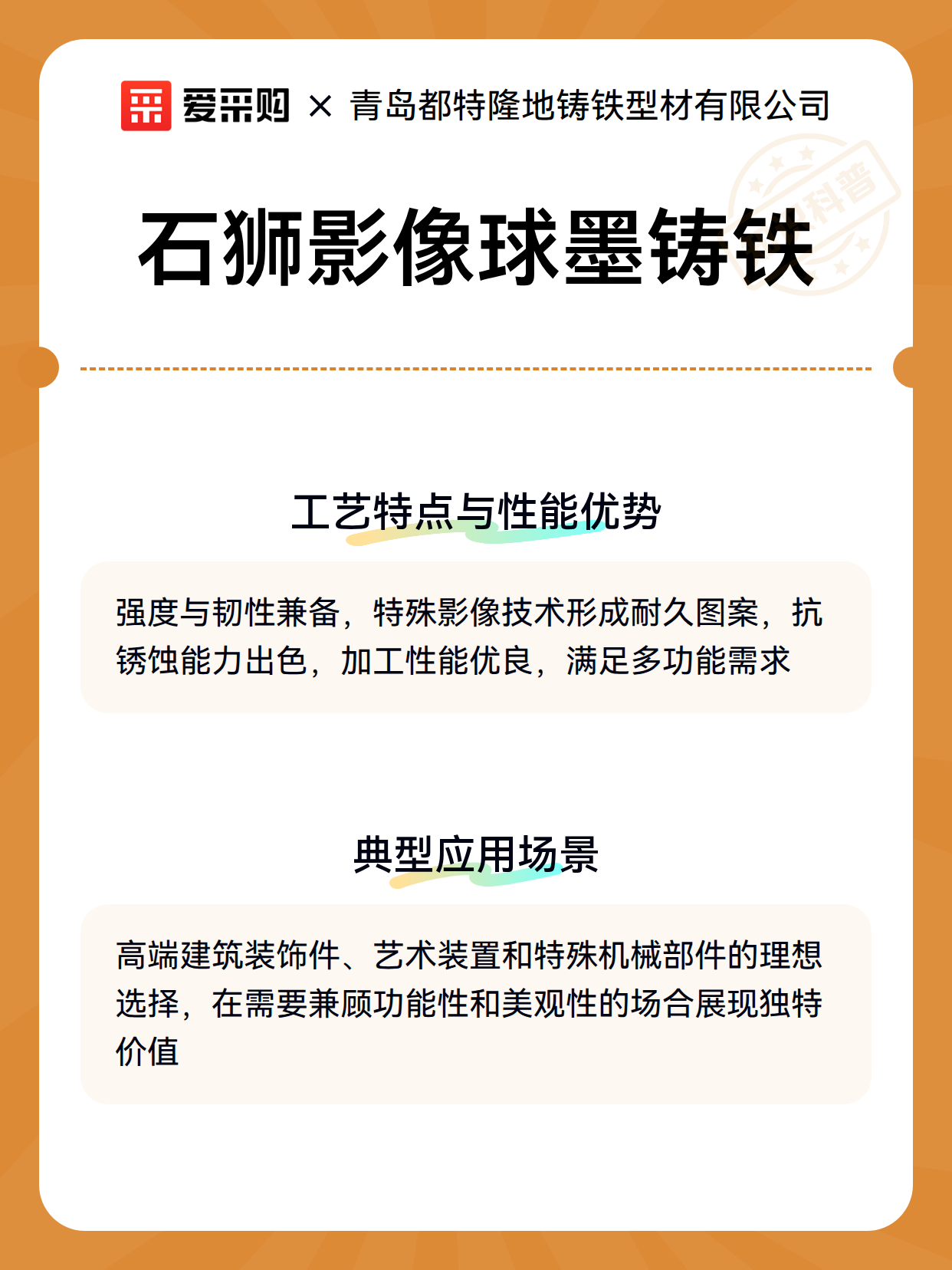 爱采购 × 青岛都特隆地铸铁型材有限公司

科普

石狮影像球墨铸铁

工艺特点与性能优势

强度与韧性兼备，特殊影像技术形成耐久图案，抗锈蚀能力出色，加工性能优良，满足多功能需求

典型应用场景

高端建筑装饰件、艺术装置和特殊机械部件的理想选择，在需要兼顾功能性和美观性的场合展现独特价值